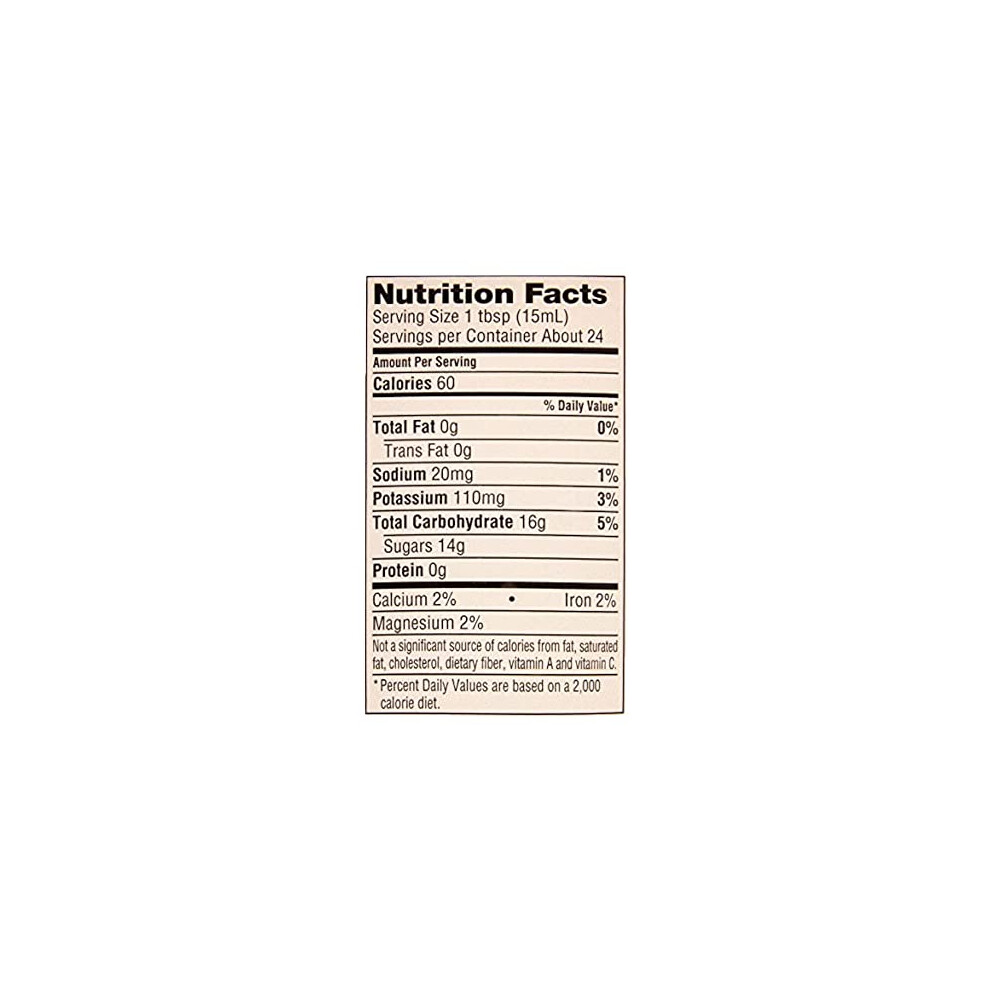 Nutrition Facts
Serving Size 1 tbsp (15mL)
Servings per Container About 24

Amount Per Serving
Calories 60

% Daily Value*

Total Fat 0g 0%
Trans Fat 0g
Sodium 20mg 1%
Potassium 110mg 3%
Total Carbohydrate 16g 5%
Sugars 14g
Protein 0g

Calcium 2% • Iron 2%
Magnesium 2%

Not a significant source of calories from fat, saturated fat, cholesterol, dietary fiber, vitamin A and vitamin C.

* Percent Daily Values are based on a 2,000 calorie diet.